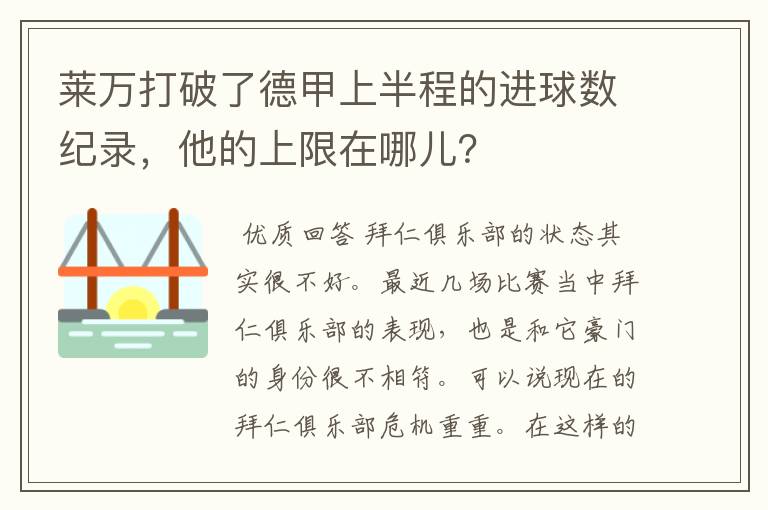 莱万打破了德甲上半程的进球数纪录，他的上限在哪儿？

优质回答 拜仁俱乐部的状态其实很不好。最近几场比赛当中拜仁俱乐部的表现，也是和它豪门的身份很不相符。可以说现在的拜仁俱乐部危机重重。在这样的